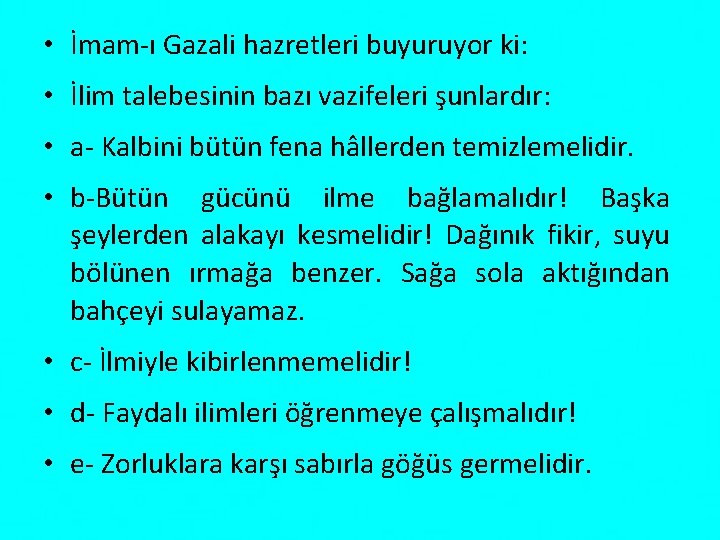 • İmam-ı Gazali hazretleri buyuruyor ki:

• İlim talebesinin bazı vazifeleri şunlardır:

• a- Kalbini bütün fena hâllerden temizlemelidir.

• b-Bütün gücünü ilme bağlamalıdır! Başka şeylerden alakayı kesmelidir! Dağınık fikir, suyu bölünen ırmağa benzer. Sağa sola aktığından bahçeyi sulayamaz.

• c- İlmiyle kibirlenmemelidir!

• d- Faydalı ilimleri öğrenmeye çalışmalıdır!

• e- Zorluklara karşı sabırla göğüs germelidir.